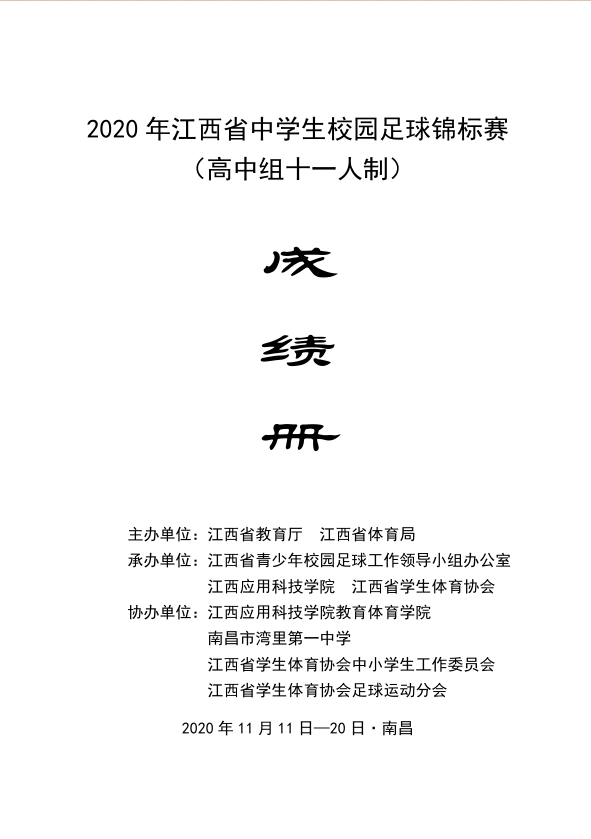 2020 年江西省中学生校园足球锦标赛
（高中组十一人制）

成

绩

册

主办单位：江西省教育厅　江西省体育局
承办单位：江西省青少年校园足球工作领导小组办公室
江西应用科技学院　江西省学生体育协会
协办单位：江西应用科技学院教育体育学院
南昌市湾里第一中学
江西省学生体育协会中小学生工作委员会
江西省学生体育协会足球运动分会

2020 年 11 月 11 日—20 日·南昌